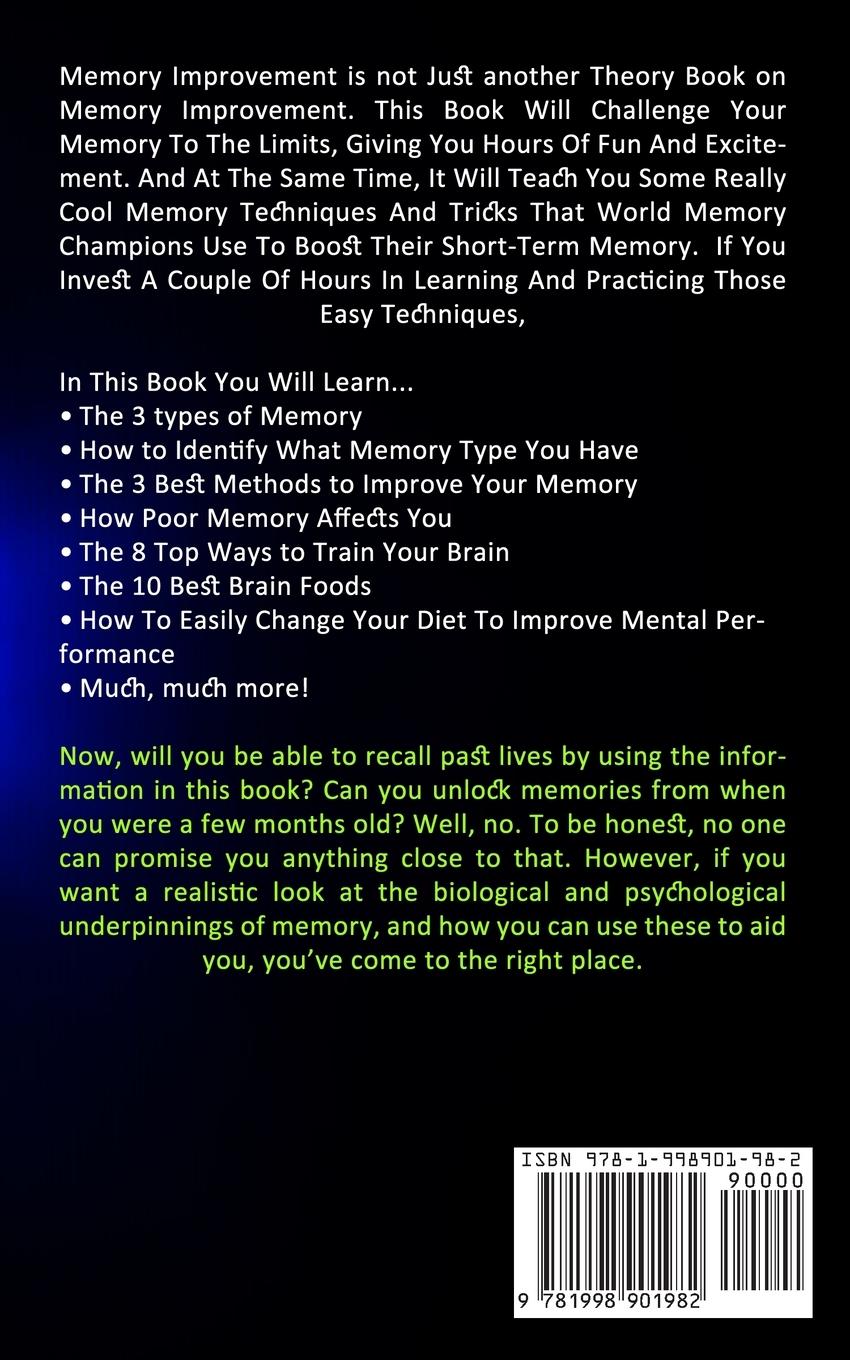 Memory Improvement is not Just another Theory Book on Memory Improvement. This Book Will Challenge Your Memory To The Limits, Giving You Hours Of Fun And Excitement. And At The Same Time, It Will Teach You Some Really Cool Memory Techniques And Tricks That World Memory Champions Use To Boost Their Short-Term Memory. If You Invest A Couple Of Hours In Learning And Practicing Those Easy Techniques,

In This Book You Will Learn...
• The 3 types of Memory
• How to Identify What Memory Type You Have
• The 3 Best Methods to Improve Your Memory
• How Poor Memory Affects You
• The 8 Top Ways to Train Your Brain
• The 10 Best Brain Foods
• How To Easily Change Your Diet To Improve Mental Performance
• Much, much more!

Now, will you be able to recall past lives by using the information in this book? Can you unlock memories from when you were a few months old? Well, no. To be honest, no one can promise you anything close to that. However, if you want a realistic look at the biological and psychological underpinnings of memory, and how you can use these to aid you, you've come to the right place.

ISBN 978-1-998901-98-2
90000
9 781998 901982